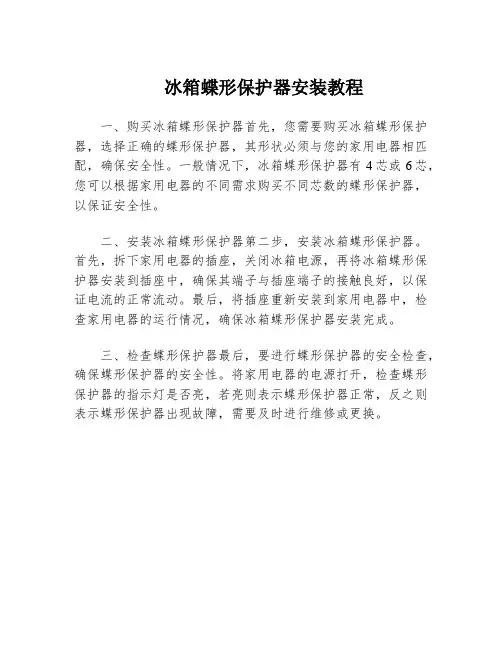 冰箱蝶形保护器安装教程

一、购买冰箱蝶形保护器首先，您需要购买冰箱蝶形保护器，选择正确的蝶形保护器，其形状必须与您的家用电器相匹配，确保安全性。一般情况下，冰箱蝶形保护器有 4 芯或 6 芯，您可以根据家用电器的不同需求购买不同芯数的蝶形保护器，以保证安全性。

二、安装冰箱蝶形保护器第二步，安装冰箱蝶形保护器。首先，拆下家用电器的插座，关闭冰箱电源，再将冰箱蝶形保护器安装到插座中，确保其端子与插座端子的接触良好，以保证电流的正常流动。最后，将插座重新安装到家用电器中，检查家用电器的运行情况，确保冰箱蝶形保护器安装完成。

三、检查蝶形保护器最后，要进行蝶形保护器的安全检查，确保蝶形保护器的安全性。将家用电器的电源打开，检查蝶形保护器的指示灯是否亮，若亮则表示蝶形保护器正常，反之则表示蝶形保护器出现故障，需要及时进行维修或更换。